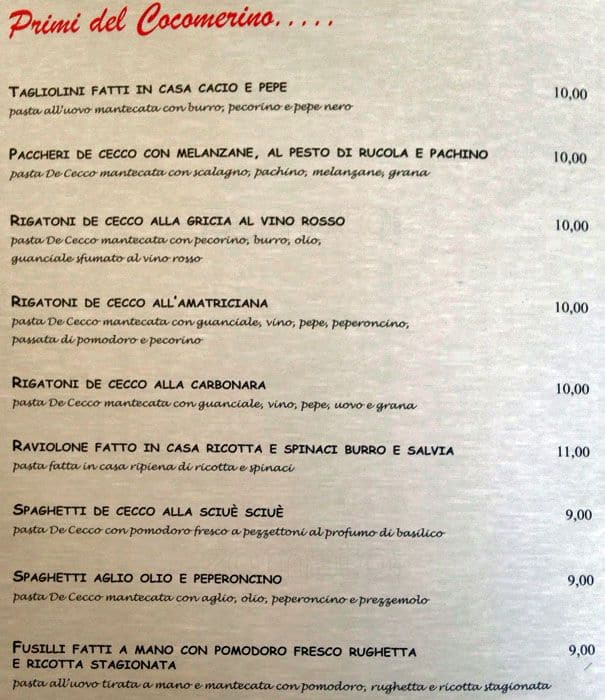 Primi del Cocomerino.....

TAGLIOLINI FATTI IN CASA CACIO E PEPE 10,00
pasta all'uovo mantecata con burro, pecorino e pepe nero

PACCHERI DE CECCO CON MELANZANE, AL PESTO DI RUCOLA E PACHINO 10,00
pasta De Cecco mantecata con scalagno, pachino, melanzane, grana

RIGATONI DE CECCO ALLA GRICIA AL VINO ROSSO 10,00
pasta De Cecco mantecata con pecorino, burro, olio, guanciale sfumato al vino rosso

RIGATONI DE CECCO ALL'AMATRICIANA 10,00
pasta De Cecco mantecata con guanciale, vino, pepe, peperoncino, passata di pomodoro e pecorino

RIGATONI DE CECCO ALLA CARBONARA 10,00
pasta De Cecco mantecata con guanciale, vino, pepe, uovo e grana

RAVIOLONE FATTO IN CASA RICOTTA E SPINACI BURRO E SALVIA 11,00
pasta fatta in casa ripiena di ricotta e spinaci

SPAGHETTI DE CECCO ALLA SCIUÈ SCIUÈ 9,00
pasta De Cecco con pomodoro fresco a pezzettoni al profumo di basilico

SPAGHETTI AGLIO OLIO E PEPERONCINO 9,00
pasta De Cecco mantecata con aglio, olio, peperoncino e prezzemolo

FUSILLI FATTI A MANO CON POMODORO FRESCO RUGHETTA E RICOTTA STAGIONATA 9,00
pasta all'uovo tirata a mano e mantecata con pomodoro, rughetta e ricotta stagionata